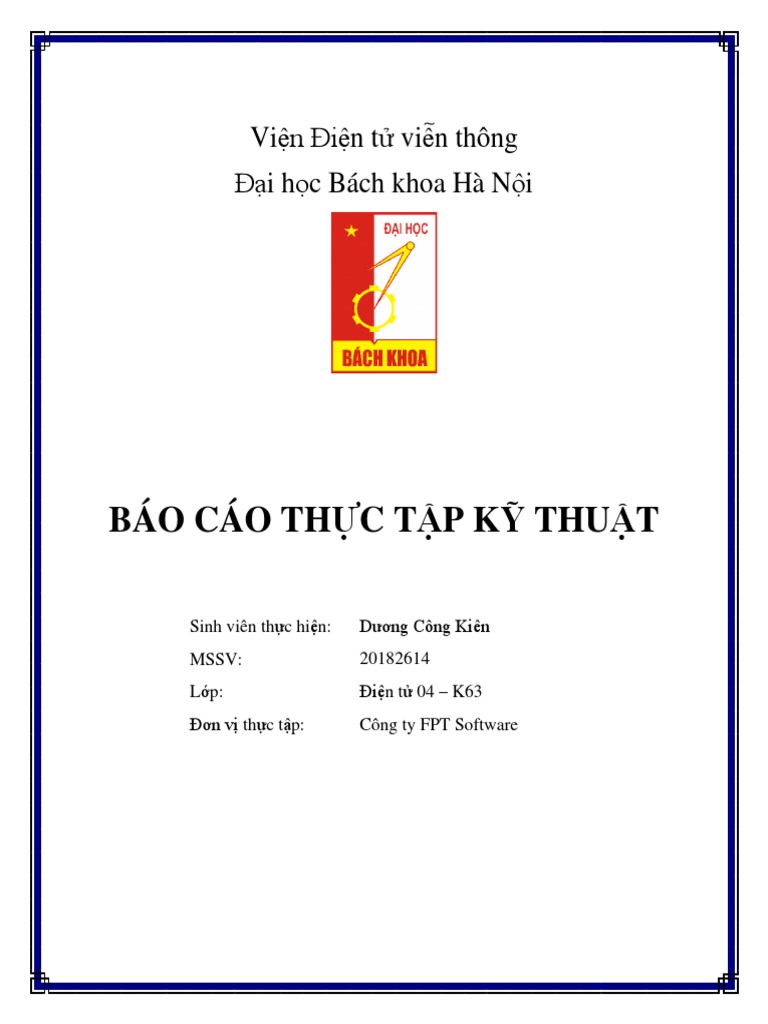 Viện Điện tử viễn thông
Đại học Bách khoa Hà Nội

ĐẠI HỌC
BÁCH KHOA

BÁO CÁO THỰC TẬP KỸ THUẬT

Sinh viên thực hiện: Dương Công Kiên
MSSV: 20182614
Lớp: Điện tử 04 – K63
Đơn vị thực tập: Công ty FPT Software